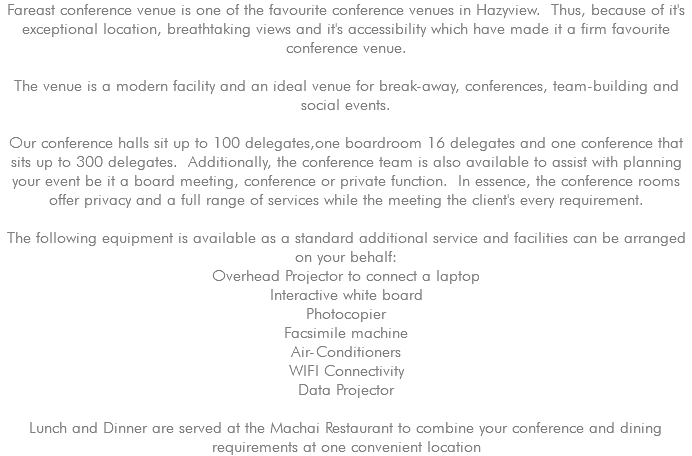 Fareast conference venue is one of the favourite conference venues in Hazyview.  Thus, because of it's exceptional location, breathtaking views and it's accessibility which have made it a firm favourite conference venue.

The venue is a modern facility and an ideal venue for break-away, conferences, team-building and social events.

Our conference halls sit up to 100 delegates,one boardroom 16 delegates and one conference that sits up to 300 delegates.  Additionally, the conference team is also available to assist with planning your event be it a board meeting, conference or private function.  In essence, the conference rooms offer privacy and a full range of services while the meeting the client's every requirement.

The following equipment is available as a standard additional service and facilities can be arranged on your behalf:
Overhead Projector to connect a laptop
Interactive white board
Photocopier
Facsimile machine
Air-Conditioners
WIFI Connectivity
Data Projector

Lunch and Dinner are served at the Machai Restaurant to combine your conference and dining requirements at one convenient location